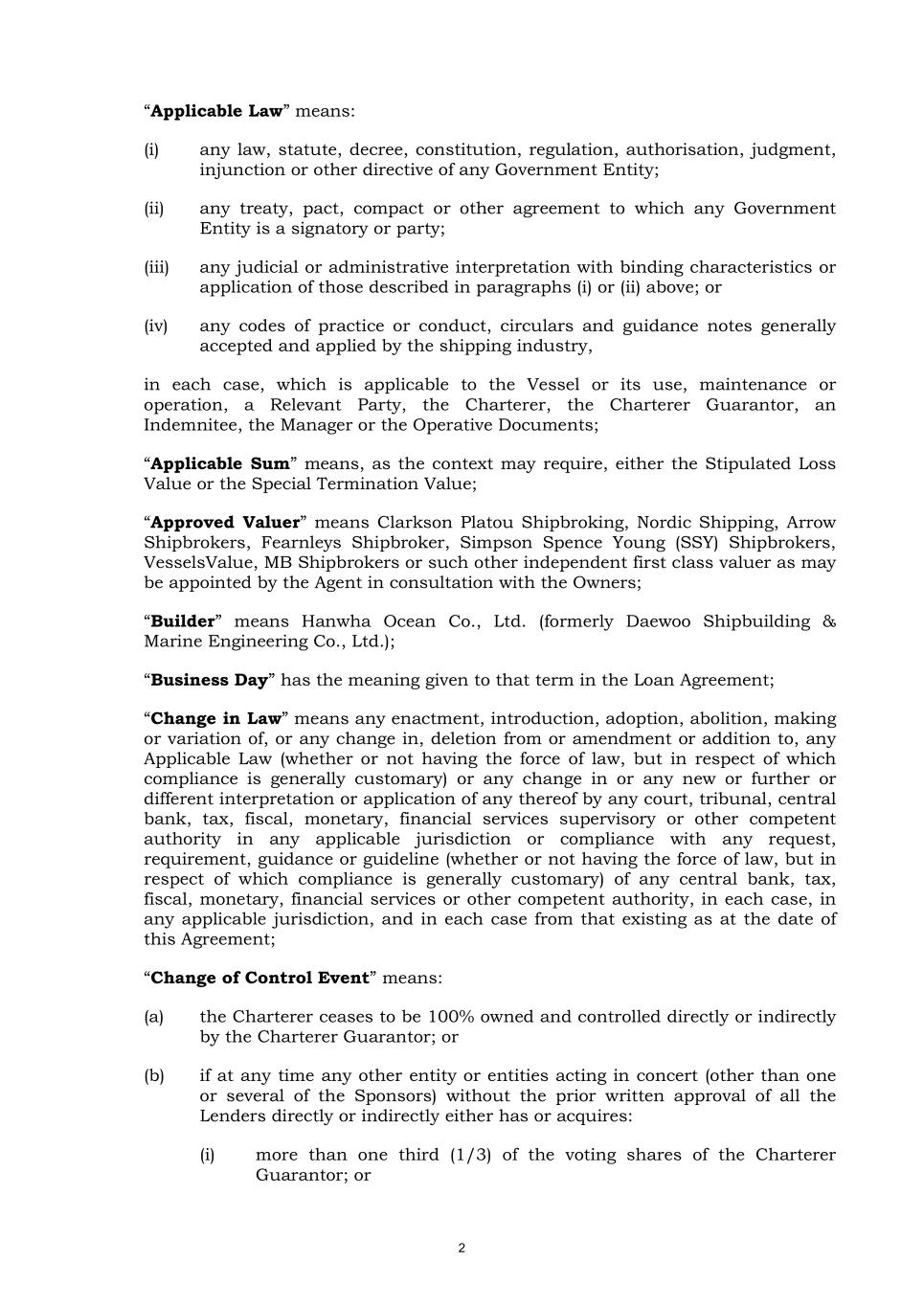 “Applicable Law” means:

(i) any law, statute, decree, constitution, regulation, authorisation, judgment, injunction or other directive of any Government Entity;

(ii) any treaty, pact, compact or other agreement to which any Government Entity is a signatory or party;

(iii) any judicial or administrative interpretation with binding characteristics or application of those described in paragraphs (i) or (ii) above; or

(iv) any codes of practice or conduct, circulars and guidance notes generally accepted and applied by the shipping industry,

in each case, which is applicable to the Vessel or its use, maintenance or operation, a Relevant Party, the Charterer, the Charterer Guarantor, an Indemnitee, the Manager or the Operative Documents;

“Applicable Sum” means, as the context may require, either the Stipulated Loss Value or the Special Termination Value;

“Approved Valuer” means Clarkson Platou Shipbroking, Nordic Shipping, Arrow Shipbrokers, Fearnleys Shipbroker, Simpson Spence Young (SSY) Shipbrokers, VesselsValue, MB Shipbrokers or such other independent first class valuer as may be appointed by the Agent in consultation with the Owners;

“Builder” means Hanwha Ocean Co., Ltd. (formerly Daewoo Shipbuilding & Marine Engineering Co., Ltd.);

“Business Day” has the meaning given to that term in the Loan Agreement;

“Change in Law” means any enactment, introduction, adoption, abolition, making or variation of, or any change in, deletion from or amendment or addition to, any Applicable Law (whether or not having the force of law, but in respect of which compliance is generally customary) or any change in or any new or further or different interpretation or application of any thereof by any court, tribunal, central bank, tax, fiscal, monetary, financial services supervisory or other competent authority in any applicable jurisdiction or compliance with any request, requirement, guidance or guideline (whether or not having the force of law, but in respect of which compliance is generally customary) of any central bank, tax, fiscal, monetary, financial services or other competent authority, in each case, in any applicable jurisdiction, and in each case from that existing as at the date of this Agreement;

“Change of Control Event” means:

(a) the Charterer ceases to be 100% owned and controlled directly or indirectly by the Charterer Guarantor; or

(b) if at any time any other entity or entities acting in concert (other than one or several of the Sponsors) without the prior written approval of all the Lenders directly or indirectly either has or acquires:

(i) more than one third (1/3) of the voting shares of the Charterer Guarantor; or

2